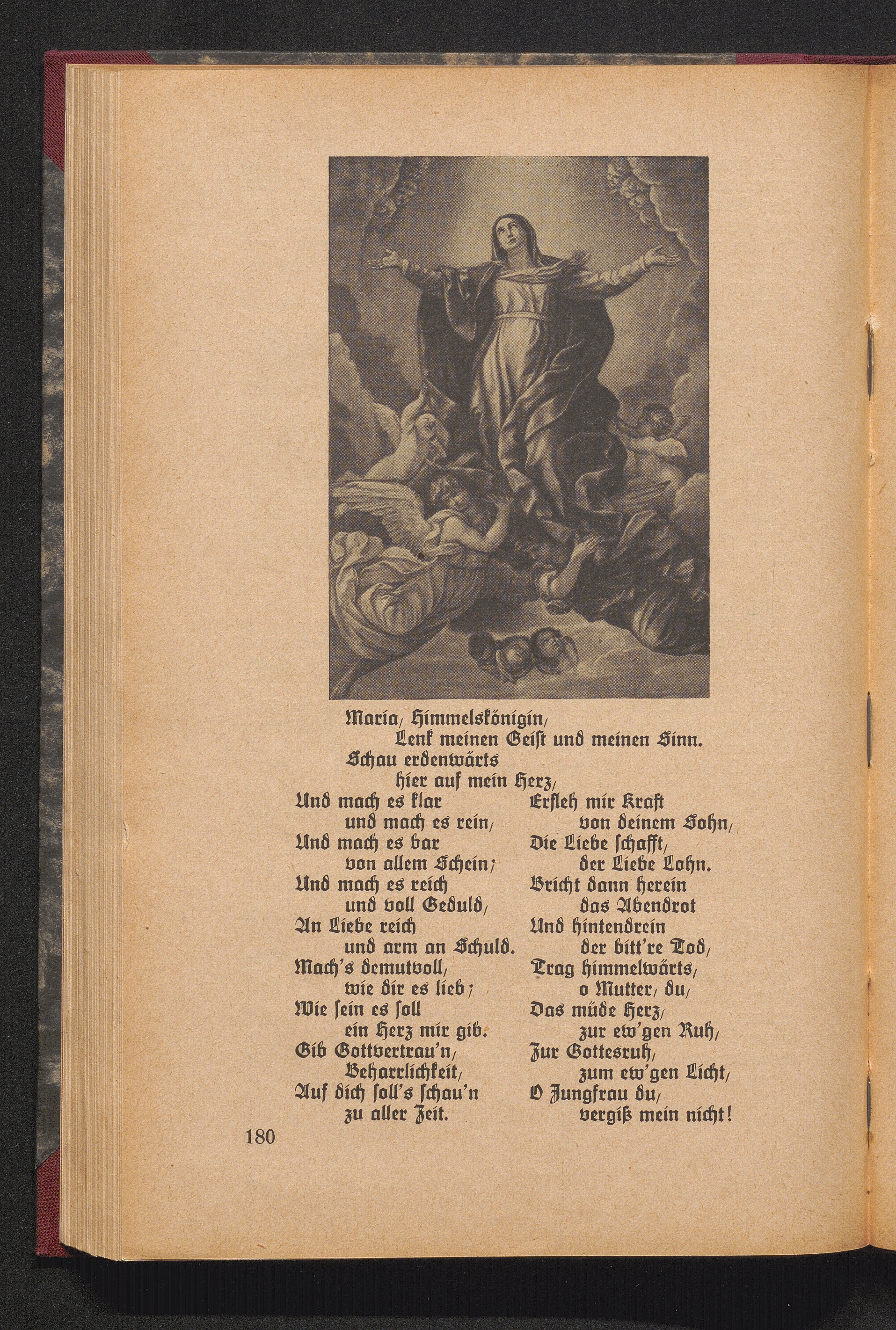 Maria, Himmelskönigin,
Lenk meinen Geist und meinen Sinn.
Schau erdenwärts
hier auf mein Herz,

Und mach es klar
und mach es rein,
Und mach es bar
von allem Schein;
Und mach es reich
und voll Geduld,
An Liebe reich
und arm an Schuld.
Mach's demutvoll,
wie dir es lieb;
Wie sein es soll
ein Herz mir gib.
Gib Gottvertrau'n,
Beharrlichkeit,
Auf dich soll's schau'n
zu aller Zeit.

Erfleh mir Kraft
von deinem Sohn,
Die Liebe schafft,
der Liebe Lohn.
Bricht dann herein
das Abendrot
Und hintendrein
der bitt're Tod,
Trag himmelwärts,
o Mutter, du,
Das müde Herz,
zur ew'gen Ruh,
Zur Gottesruh,
zum ew'gen Licht,
O Jungfrau du,
vergiß mein nicht!

180